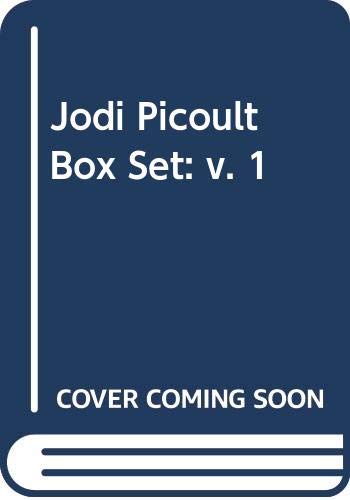 Jodi Picoult Box Set: v. 1

COVER COMING SOON